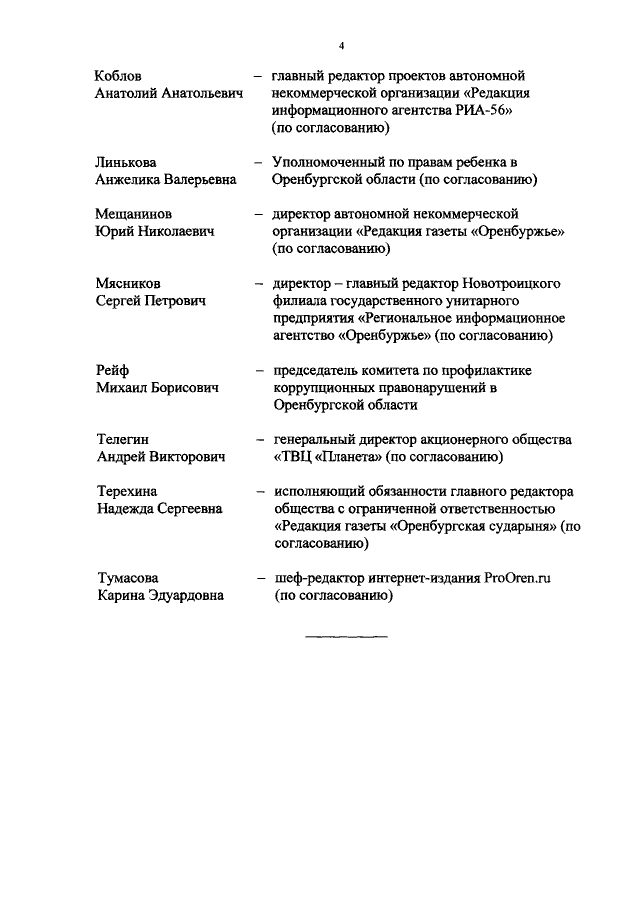 4

Коблов Анатолий Анатольевич – главный редактор проектов автономной некоммерческой организации «Редакция информационного агентства РИА-56» (по согласованию)

Линькова Анжелика Валерьевна – Уполномоченный по правам ребенка в Оренбургской области (по согласованию)

Мещанинов Юрий Николаевич – директор автономной некоммерческой организации «Редакция газеты «Оренбуржье» (по согласованию)

Мясников Сергей Петрович – директор – главный редактор Новотроицкого филиала государственного унитарного предприятия «Региональное информационное агентство «Оренбуржье» (по согласованию)

Рейф Михаил Борисович – председатель комитета по профилактике коррупционных правонарушений в Оренбургской области

Телегин Андрей Викторович – генеральный директор акционерного общества «ТВЦ «Планета» (по согласованию)

Терехина Надежда Сергеевна – исполняющий обязанности главного редактора общества с ограниченной ответственностью «Редакция газеты «Оренбургская сударыня» (по согласованию)

Тумасова Карина Эдуардовна – шеф-редактор интернет-издания ProOren.ru (по согласованию)